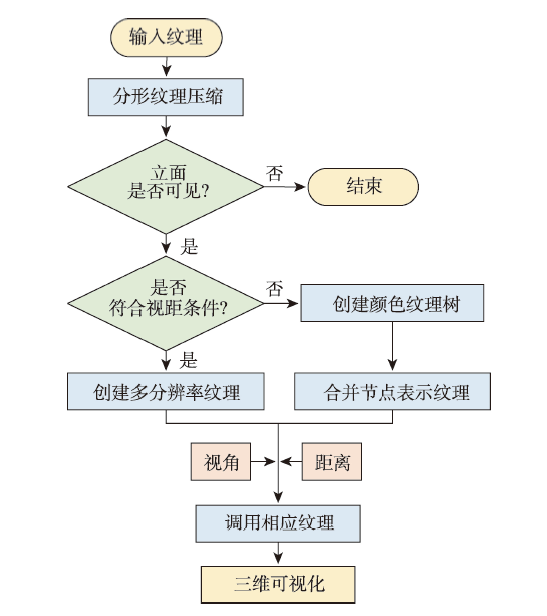 输入纹理

分形纹理压缩

立面
是否可见?

否

结束

是

是否
符合视距条件?

否

创建颜色纹理树

是

创建多分辨率纹理

合并节点表示纹理

视角

距离

调用相应纹理

三维可视化